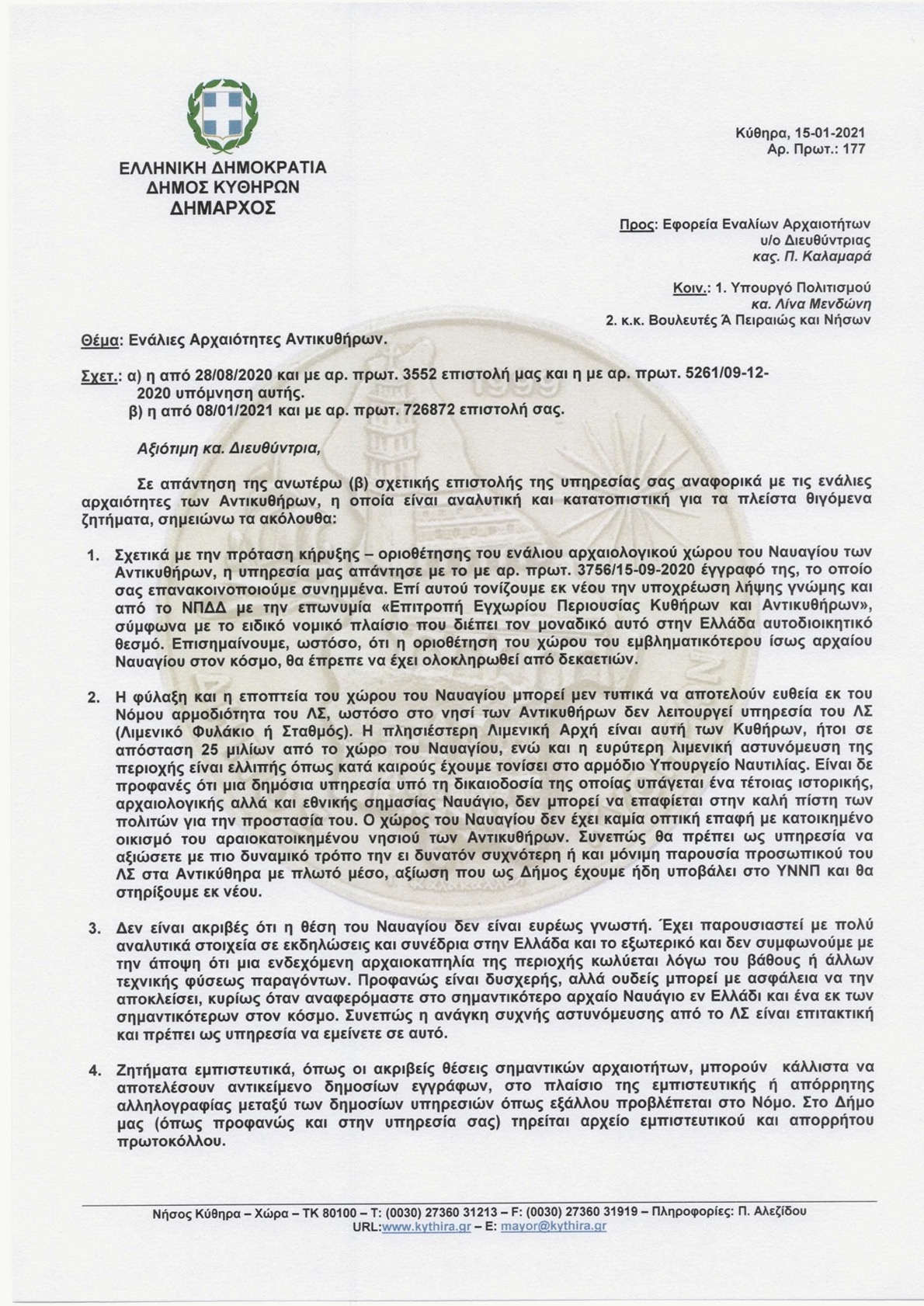 ΕΛΛΗΝΙΚΗ ΔΗΜΟΚΡΑΤΙΑ
ΔΗΜΟΣ ΚΥΘΗΡΩΝ
ΔΗΜΑΡΧΟΣ

Κύθηρα, 15-01-2021
Αρ. Πρωτ.: 177

Προς: Εφορεία Εναλίων Αρχαιοτήτων
υ/ο Διευθύντριας
κας. Π. Καλαμαρά

Κοιν.: 1. Υπουργό Πολιτισμού
κα. Λίνα Μενδώνη
2. κ.κ. Βουλευτές Ά Πειραιώς και Νήσων

Θέμα: Ενάλιες Αρχαιότητες Αντικυθήρων.

Σχετ.: α) η από 28/08/2020 και με αρ. πρωτ. 3552 επιστολή μας και η με αρ. πρωτ. 5261/09-12-2020 υπόμνηση αυτής.
β) η από 08/01/2021 και με αρ. πρωτ. 726872 επιστολή σας.

Αξιότιμη κα. Διευθύντρια,

Σε απάντηση της ανωτέρω (β) σχετικής επιστολής της υπηρεσίας σας αναφορικά με τις ενάλιες αρχαιότητες των Αντικυθήρων, η οποία είναι αναλυτική και κατατοπιστική για τα πλείστα θιγόμενα ζητήματα, σημειώνω τα ακόλουθα:

1. Σχετικά με την πρόταση κήρυξης – οριοθέτησης του ενάλιου αρχαιολογικού χώρου του Ναυαγίου των Αντικυθήρων, η υπηρεσία μας απάντησε με το με αρ. πρωτ. 3756/15-09-2020 έγγραφό της, το οποίο σας επανακοινοποιούμε συνημμένα. Επί αυτού τονίζουμε εκ νέου την υποχρέωση λήψης γνώμης και από το ΝΠΔΔ με την επωνυμία «Επιτροπή Εγχωρίου Περιουσίας Κυθήρων και Αντικυθήρων», σύμφωνα με το ειδικό νομικό πλαίσιο που διέπει τον μοναδικό αυτό στην Ελλάδα αυτοδιοικητικό θεσμό. Επισημαίνουμε, ωστόσο, ότι η οριοθέτηση του χώρου του εμβληματικότερου ίσως αρχαίου Ναυαγίου στον κόσμο, θα έπρεπε να έχει ολοκληρωθεί από δεκαετιών.

2. Η φύλαξη και η εποπτεία του χώρου του Ναυαγίου μπορεί μεν τυπικά να αποτελούν ευθεία εκ του Νόμου αρμοδιότητα του ΛΣ, ωστόσο στο νησί των Αντικυθήρων δεν λειτουργεί υπηρεσία του ΛΣ (Λιμενικό Φυλάκιο ή Σταθμός). Η πλησιέστερη Λιμενική Αρχή είναι αυτή των Κυθήρων, ήτοι σε απόσταση 25 μιλίων από το χώρο του Ναυαγίου, ενώ και η ευρύτερη λιμενική αστυνόμευση της περιοχής είναι ελλιπής όπως κατά καιρούς έχουμε τονίσει στο αρμόδιο Υπουργείο Ναυτιλίας. Είναι δε προφανές ότι μια δημόσια υπηρεσία υπό τη δικαιοδοσία της οποίας υπάγεται ένα τέτοιας ιστορικής, αρχαιολογικής αλλά και εθνικής σημασίας Ναυάγιο, δεν μπορεί να επαφίεται στην καλή πίστη των πολιτών για την προστασία του. Ο χώρος του Ναυαγίου δεν έχει καμία οπτική επαφή με κατοικημένο οικισμό του αραιοκατοικημένου νησιού των Αντικυθήρων. Συνεπώς θα πρέπει ως υπηρεσία να αξιώσετε με πιο δυναμικό τρόπο την ει δυνατόν συχνότερη ή και μόνιμη παρουσία προσωπικού του ΛΣ στα Αντικύθηρα με πλωτό μέσο, αξίωση που ως Δήμος έχουμε ήδη υποβάλει στο ΥΝΝΠ και θα στηρίξουμε εκ νέου.

3. Δεν είναι ακριβές ότι η θέση του Ναυαγίου δεν είναι ευρέως γνωστή. Έχει παρουσιαστεί με πολύ αναλυτικά στοιχεία σε εκδηλώσεις και συνέδρια στην Ελλάδα και το εξωτερικό και δεν συμφωνούμε με την άποψη ότι μια ενδεχόμενη αρχαιοκαπηλία της περιοχής κωλύεται λόγω του βάθους ή άλλων τεχνικής φύσεως παραγόντων. Προφανώς είναι δυσχερής, αλλά ουδείς μπορεί με ασφάλεια να την αποκλείσει, κυρίως όταν αναφερόμαστε στο σημαντικότερο αρχαίο Ναυάγιο εν Ελλάδι και ένα εκ των σημαντικότερων στον κόσμο. Συνεπώς η ανάγκη συχνής αστυνόμευσης από το ΛΣ είναι επιτακτική και πρέπει ως υπηρεσία να εμείνετε σε αυτό.

4. Ζητήματα εμπιστευτικά, όπως οι ακριβείς θέσεις σημαντικών αρχαιοτήτων, μπορούν κάλλιστα να αποτελέσουν αντικείμενο δημοσίων εγγράφων, στο πλαίσιο της εμπιστευτικής ή απόρρητης αλληλογραφίας μεταξύ των δημοσίων υπηρεσιών όπως εξάλλου προβλέπεται στο Νόμο. Στο Δήμο μας (όπως προφανώς και στην υπηρεσία σας) τηρείται αρχείο εμπιστευτικού και απορρήτου πρωτοκόλλου.

Νήσος Κύθηρα – Χώρα – ΤΚ 80100 – Τ: (0030) 27360 31213 – F: (0030) 27360 31919 – Πληροφορίες: Π. Αλεξίδου
URL:www.kythira.gr – E: mayor@kythira.gr